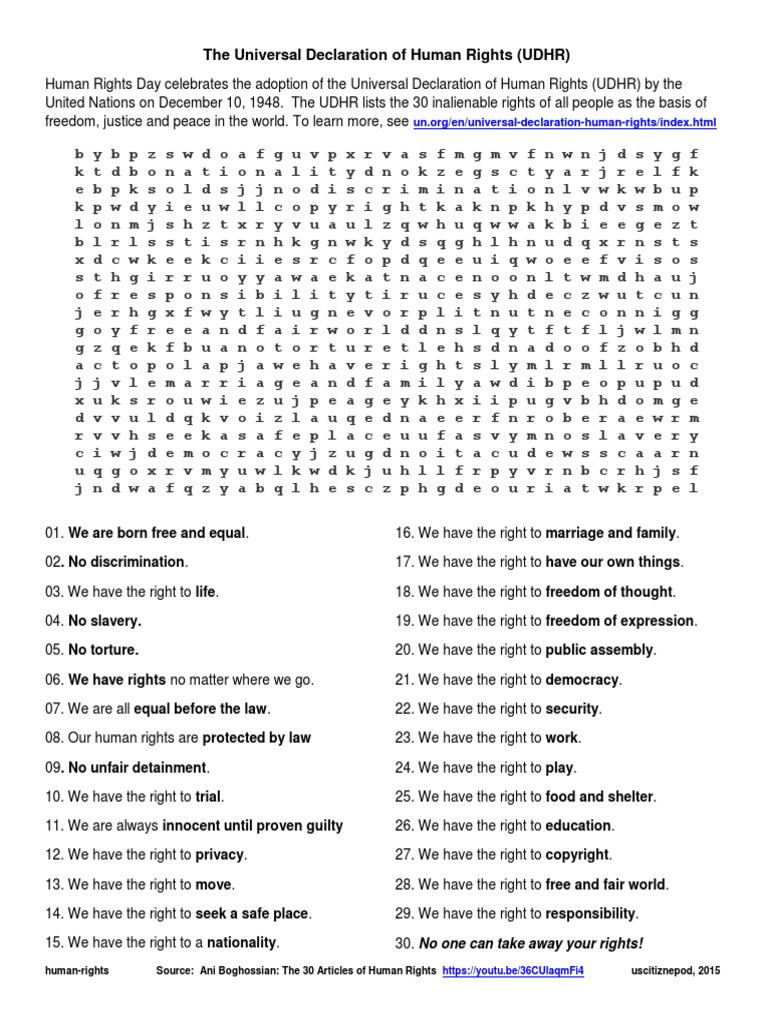 The Universal Declaration of Human Rights (UDHR)

Human Rights Day celebrates the adoption of the Universal Declaration of Human Rights (UDHR) by the United Nations on December 10, 1948. The UDHR lists the 30 inalienable rights of all people as the basis of freedom, justice and peace in the world. To learn more, see un.org/en/universal-declaration-human-rights/index.html

b y b p z s w d o a f g u v p x r v a s f m g m v f n w n j d s y g f
k t d b o n a t i o n a l i t y d n o k z e g s c t y a r j r e l f k
e b p k s o l d s j j n o d i s c r i m i n a t i o n l v w k w b u p
k p w d y i e u w l l c o p y r i g h t k a k n p k h y p d v s m o w
l o n m j s h z t x r y v u a u l z q w h u q w w a k b i e e g e z t
b l r l s s t i s r n h k g n w k y d s q g h l h n u d q x r n s t s
x d c w k e e k c i i e s r c f o p d q e e u i q w o e e f v i s o s
s t h g i r r u o y y a w a e k a t n a c e n o o n l t w m d h a u j
o f r e s p o n s i b i l i t y t i r u c e s y h d e c z w u t c u n
j e r h g x f w y t l i u g n e v o r p l i t n u t n e c o n n i g g
g o y f r e e a n d f a i r w o r l d d n s l q y t f t f l j w l m n
g z q e k f b u a n o t o r t u r e t l e h s d n a d o o f z o b h d
a c t o p o l a p j a w e h a v e r i g h t s l y m l r m l l r u o c
j j v l e m a r r i a g e a n d f a m i l y a w d i b p e o p u p u d
x u k s r o u w i e z u j p e a g e y k h x i i p u g v b h d o m g e
d v v u l d q k v o i z l a u q e d n a e e r f n r o b e r a e w r m
r v v h s e e k a s a f e p l a c e u u f a s v y m n o s l a v e r y
c i w j d e m o c r a c y j z u g d n o i t a c u d e w s s c a a r n
u q g o x r v m y u w l k w d k j u h l l f r p y v r n b c r h j s f
j n d w a f q z y a b q l h e s c z p h g d e o u r i a t w k r p e l

01. We are born free and equal.

02. No discrimination.

03. We have the right to life.

04. No slavery.

05. No torture.

06. We have rights no matter where we go.

07. We are all equal before the law.

08. Our human rights are protected by law

09. No unfair detainment.

10. We have the right to trial.

11. We are always innocent until proven guilty

12. We have the right to privacy.

13. We have the right to move.

14. We have the right to seek a safe place.

15. We have the right to a nationality.

16. We have the right to marriage and family.

17. We have the right to have our own things.

18. We have the right to freedom of thought.

19. We have the right to freedom of expression.

20. We have the right to public assembly.

21. We have the right to democracy.

22. We have the right to security.

23. We have the right to work.

24. We have the right to play.

25. We have the right to food and shelter.

26. We have the right to education.

27. We have the right to copyright.

28. We have the right to free and fair world.

29. We have the right to responsibility.

30. No one can take away your rights!

human-rights Source: Ani Boghossian: The 30 Articles of Human Rights https://youtu.be/36CUlaqmFi4 uscitiznepod, 2015